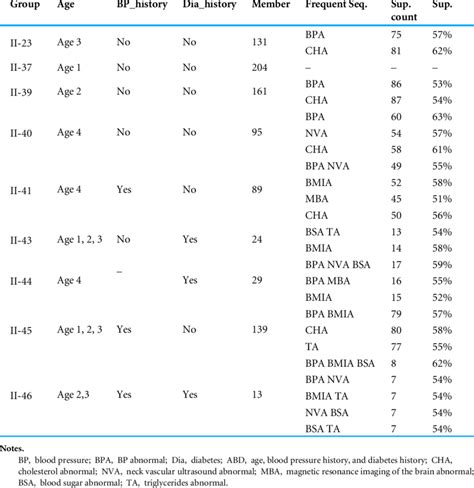 | Group | Age | BP_history | Dia_history | Member | Frequent Seq. | Sup. count | Sup. |
|---|---|---|---|---|---|---|---|
| II-23 | Age 3 | No | No | 131 | BPA | 75 | 57% |
| | | | | | CHA | 81 | 62% |
| II-37 | Age 1 | No | No | 204 | – | – | – |
| II-39 | Age 2 | No | No | 161 | BPA | 86 | 53% |
| | | | | | CHA | 87 | 54% |
| II-40 | Age 4 | No | No | 95 | BPA | 60 | 63% |
| | | | | | NVA | 54 | 57% |
| | | | | | CHA | 58 | 61% |
| II-41 | Age 4 | Yes | No | 89 | BPA NVA | 49 | 55% |
| | | | | | BMIA | 52 | 58% |
| | | | | | MBA | 45 | 51% |
| | | | | | CHA | 50 | 56% |
| II-43 | Age 1, 2, 3 | No | Yes | 24 | BSA TA | 13 | 54% |
| | | | | | BMIA | 14 | 58% |
| II-44 | Age 4 | – | Yes | 29 | BPA NVA BSA | 17 | 59% |
| | | | | | BPA MBA | 16 | 55% |
| | | | | | BMIA | 15 | 52% |
| II-45 | Age 1, 2, 3 | Yes | No | 139 | BPA BMIA | 79 | 57% |
| | | | | | CHA | 80 | 58% |
| | | | | | TA | 77 | 55% |
| II-46 | Age 2,3 | Yes | Yes | 13 | BPA BMIA BSA | 8 | 62% |
| | | | | | BPA NVA | 7 | 54% |
| | | | | | BMIA TA | 7 | 54% |
| | | | | | NVA BSA | 7 | 54% |
| | | | | | BSA TA | 7 | 54% |

Notes.
BP, blood pressure; BPA, BP abnormal; Dia, diabetes; ABD, age, blood pressure history, and diabetes history; CHA, cholesterol abnormal; NVA, neck vascular ultrasound abnormal; MBA, magnetic resonance imaging of the brain abnormal; BSA, blood sugar abnormal; TA, triglycerides abnormal.